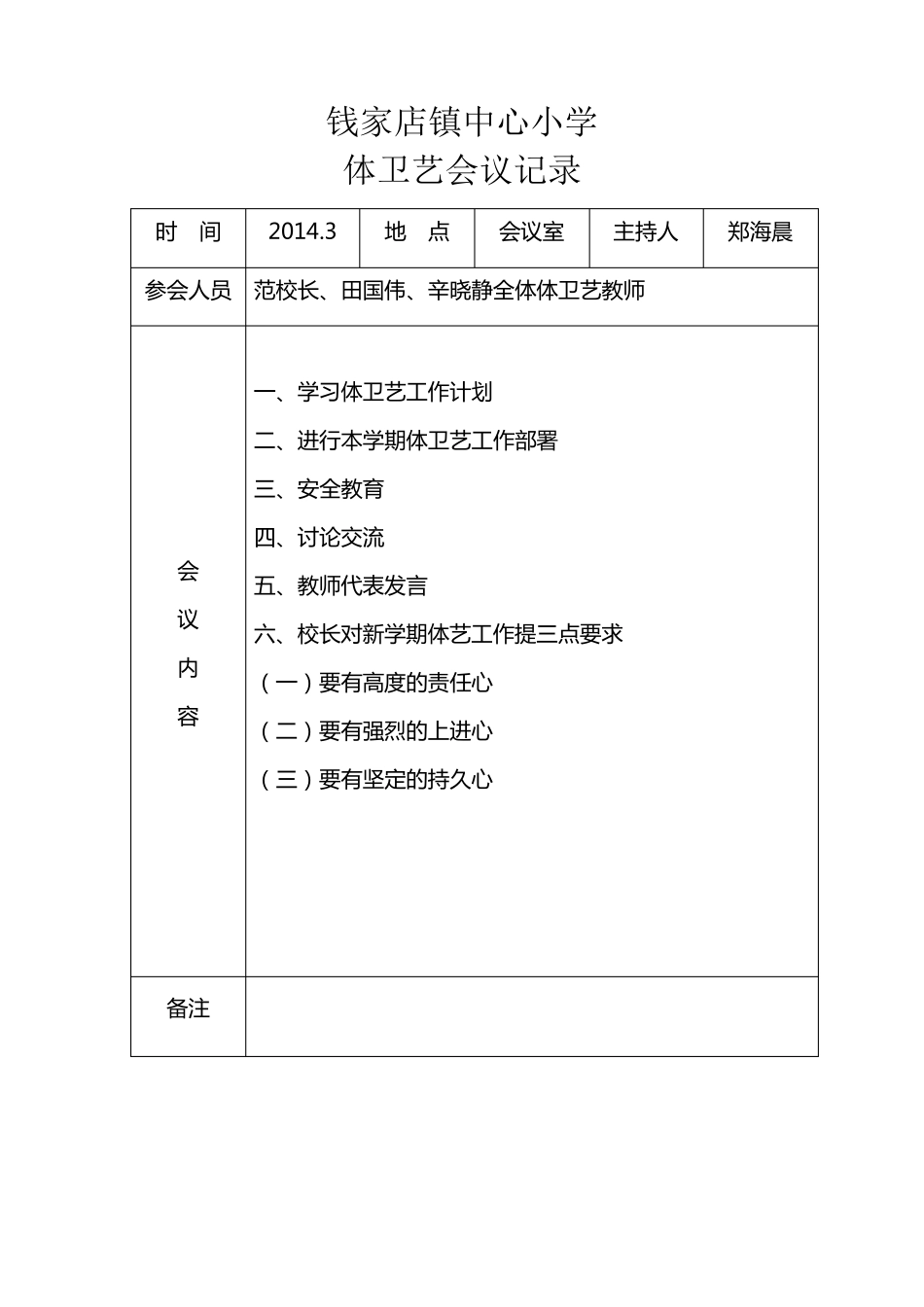 钱家店镇中心小学
体卫艺会议记录

| 时　间 | 2014.3 | 地　点 | 会议室 | 主持人 | 郑海晨 |
|---|---|---|---|---|---|
| 参会人员 | 范校长、田国伟、辛晓静全体体卫艺教师 | | | | |
| 会议内容 | 一、学习体卫艺工作计划<br>二、进行本学期体卫艺工作部署<br>三、安全教育<br>四、讨论交流<br>五、教师代表发言<br>六、校长对新学期体艺工作提三点要求<br>（一）要有高度的责任心<br>（二）要有强烈的上进心<br>（三）要有坚定的持久心 | | | | |
| 备注 | | | | | |